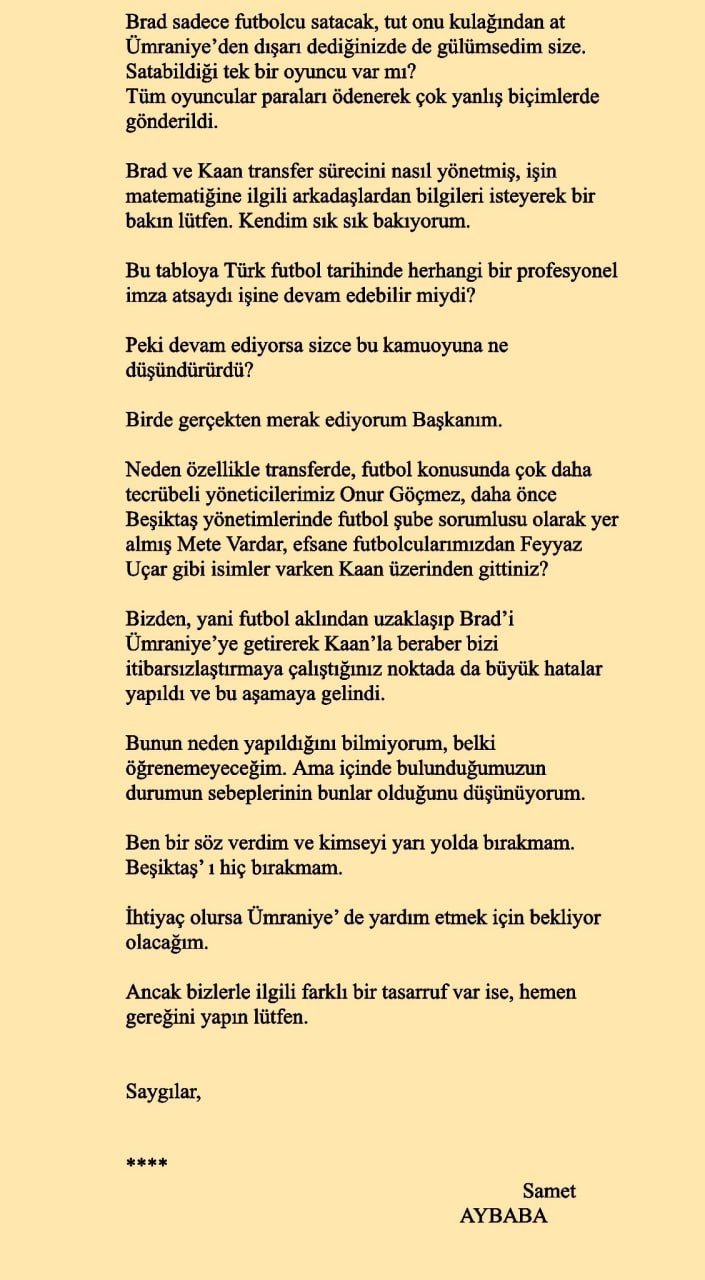 Brad sadece futbolcu satacak, tut onu kulağından at Ümraniye'den dışarı dediğinizde de gülümsedim size. Satabildiği tek bir oyuncu var mı?
Tüm oyuncular paraları ödenerek çok yanlış biçimlerde gönderildi.

Brad ve Kaan transfer sürecini nasıl yönetmiş, işin matematiğine ilgili arkadaşlardan bilgileri isteyerek bir bakın lütfen. Kendim sık sık bakıyorum.

Bu tabloya Türk futbol tarihinde herhangi bir profesyonel imza atsaydı işine devam edebilir miydi?

Peki devam ediyorsa sizce bu kamuoyuna ne düşündürürdü?

Birde gerçekten merak ediyorum Başkanım.

Neden özellikle transferde, futbol konusunda çok daha tecrübeli yöneticilerimiz Onur Göçmez, daha önce Beşiktaş yönetimlerinde futbol şube sorumlusu olarak yer almış Mete Vardar, efsane futbolcularımızdan Feyyaz Uçar gibi isimler varken Kaan üzerinden gittiniz?

Bizden, yani futbol aklından uzaklaşıp Brad'i Ümraniye'ye getirerek Kaan'la beraber bizi itibarsızlaştırmaya çalıştığınız noktada da büyük hatalar yapıldı ve bu aşamaya gelindi.

Bunun neden yapıldığını bilmiyorum, belki öğrenemeyeceğim. Ama içinde bulunduğumuzun durumun sebeplerinin bunlar olduğunu düşünüyorum.

Ben bir söz verdim ve kimseyi yarı yolda bırakmam. Beşiktaş' ı hiç bırakmam.

İhtiyaç olursa Ümraniye' de yardım etmek için bekliyor olacağım.

Ancak bizlerle ilgili farklı bir tasarruf var ise, hemen gereğini yapın lütfen.

Saygılar,

****

Samet
AYBABA